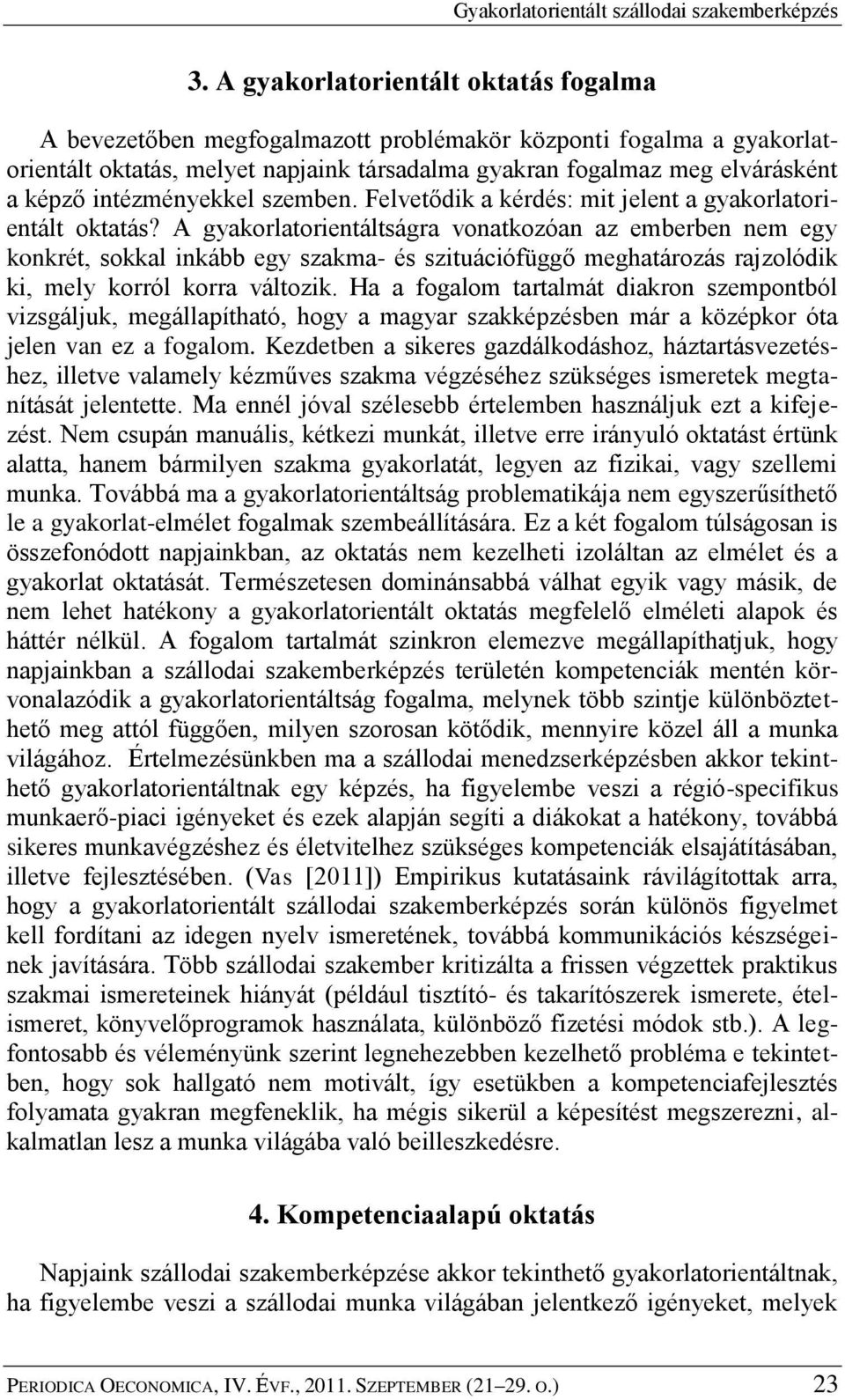 Gyakorlatorientált szállodai szakemberképzés

3. A gyakorlatorientált oktatás fogalma

A bevezetőben megfogalmazott problémakör központi fogalma a gyakorlatorientált oktatás, melyet napjaink társadalma gyakran fogalmaz meg elvárásként a képző intézményekkel szemben. Felvetődik a kérdés: mit jelent a gyakorlatorientált oktatás? A gyakorlatorientáltságra vonatkozóan az emberben nem egy konkrét, sokkal inkább egy szakma- és szituációfüggő meghatározás rajzolódik ki, mely korról korra változik. Ha a fogalom tartalmát diakron szempontból vizsgáljuk, megállapítható, hogy a magyar szakképzésben már a középkor óta jelen van ez a fogalom. Kezdetben a sikeres gazdálkodáshoz, háztartásvezetéshez, illetve valamely kézműves szakma végzéséhez szükséges ismeretek megtanítását jelentette. Ma ennél jóval szélesebb értelemben használjuk ezt a kifejezést. Nem csupán manuális, kétkezi munkát, illetve erre irányuló oktatást értünk alatta, hanem bármilyen szakma gyakorlatát, legyen az fizikai, vagy szellemi munka. Továbbá ma a gyakorlatorientáltság problematikája nem egyszerűsíthető le a gyakorlat-elmélet fogalmak szembeállítására. Ez a két fogalom túlságosan is összefonódott napjainkban, az oktatás nem kezelheti izoláltan az elmélet és a gyakorlat oktatását. Természetesen dominánsabbá válhat egyik vagy másik, de nem lehet hatékony a gyakorlatorientált oktatás megfelelő elméleti alapok és háttér nélkül. A fogalom tartalmát szinkron elemezve megállapíthatjuk, hogy napjainkban a szállodai szakemberképzés területén kompetenciák mentén körvonalazódik a gyakorlatorientáltság fogalma, melynek több szintje különböztethető meg attól függően, milyen szorosan kötődik, mennyire közel áll a munka világához. Értelmezésünkben ma a szállodai menedzserképzésben akkor tekinthető gyakorlatorientáltnak egy képzés, ha figyelembe veszi a régió-specifikus munkaerő-piaci igényeket és ezek alapján segíti a diákokat a hatékony, továbbá sikeres munkavégzéshez és életvitelhez szükséges kompetenciák elsajátításában, illetve fejlesztésében. (Vas [2011]) Empirikus kutatásaink rávilágítottak arra, hogy a gyakorlatorientált szállodai szakemberképzés során különös figyelmet kell fordítani az idegen nyelv ismeretének, továbbá kommunikációs készségeinek javítására. Több szállodai szakember kritizálta a frissen végzettek praktikus szakmai ismereteinek hiányát (például tisztító- és takarítószerek ismerete, ételismeret, könyvelőprogramok használata, különböző fizetési módok stb.). A legfontosabb és véleményünk szerint legnehezebben kezelhető probléma e tekintetben, hogy sok hallgató nem motivált, így esetükben a kompetenciafejlesztés folyamata gyakran megfeneklik, ha mégis sikerül a képesítést megszerezni, alkalmatlan lesz a munka világába való beilleszkedésre.

4. Kompetenciaalapú oktatás

Napjaink szállodai szakemberképzése akkor tekinthető gyakorlatorientáltnak, ha figyelembe veszi a szállodai munka világában jelentkező igényeket, melyek

PERIODICA OECONOMICA, IV. ÉVF., 2011. SZEPTEMBER (21–29. O.) 23